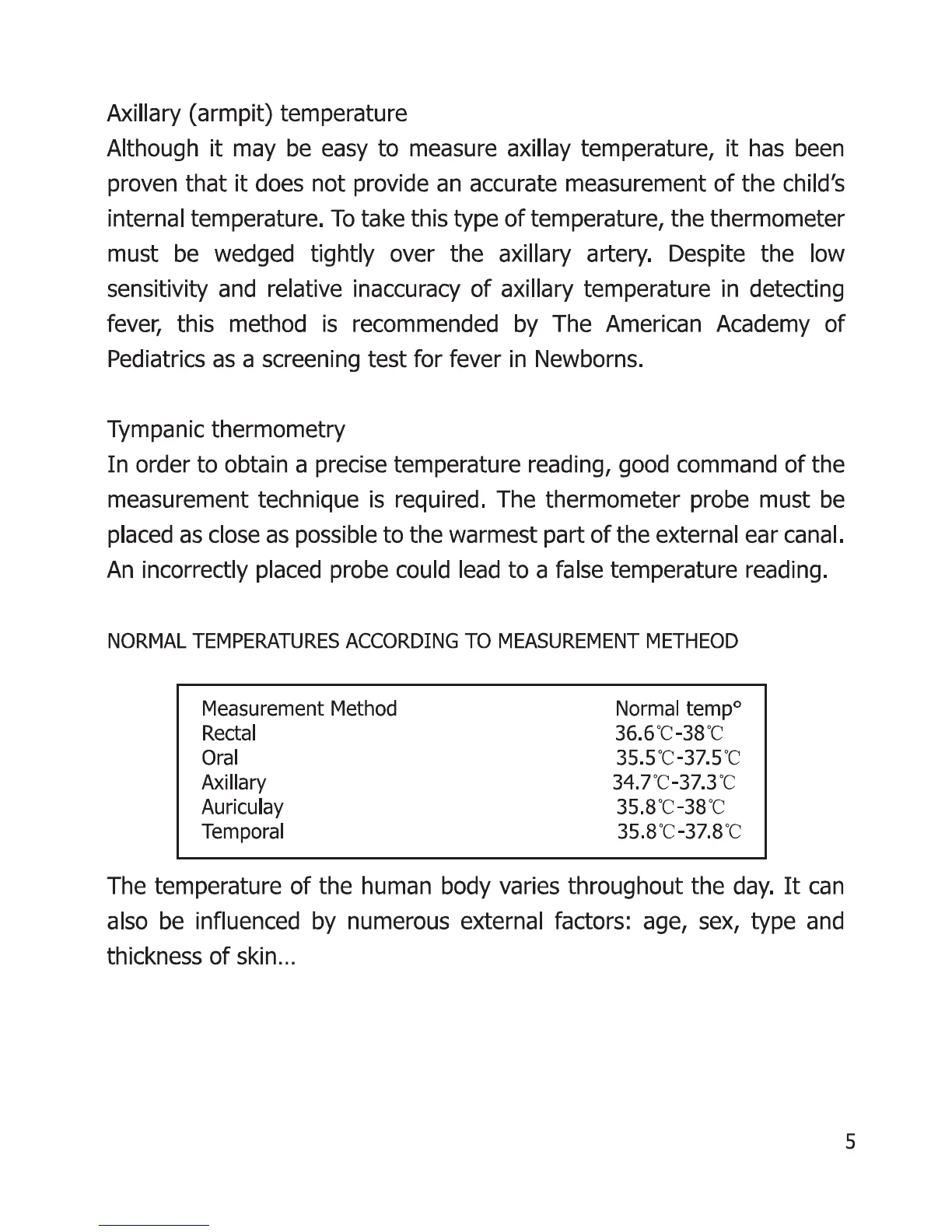 Axillary (armpit) temperature
Although it may be easy to measure axillay temperature, it has been proven that it does not provide an accurate measurement of the child's internal temperature. To take this type of temperature, the thermometer must be wedged tightly over the axillary artery. Despite the low sensitivity and relative inaccuracy of axillary temperature in detecting fever, this method is recommended by The American Academy of Pediatrics as a screening test for fever in Newborns.

Tympanic thermometry
In order to obtain a precise temperature reading, good command of the measurement technique is required. The thermometer probe must be placed as close as possible to the warmest part of the external ear canal. An incorrectly placed probe could lead to a false temperature reading.

NORMAL TEMPERATURES ACCORDING TO MEASUREMENT METHEOD

| Measurement Method | Normal temp° |
|---|---|
| Rectal | 36.6℃-38℃ |
| Oral | 35.5℃-37.5℃ |
| Axillary | 34.7℃-37.3℃ |
| Auriculay | 35.8℃-38℃ |
| Temporal | 35.8℃-37.8℃ |

The temperature of the human body varies throughout the day. It can also be influenced by numerous external factors: age, sex, type and thickness of skin...

5